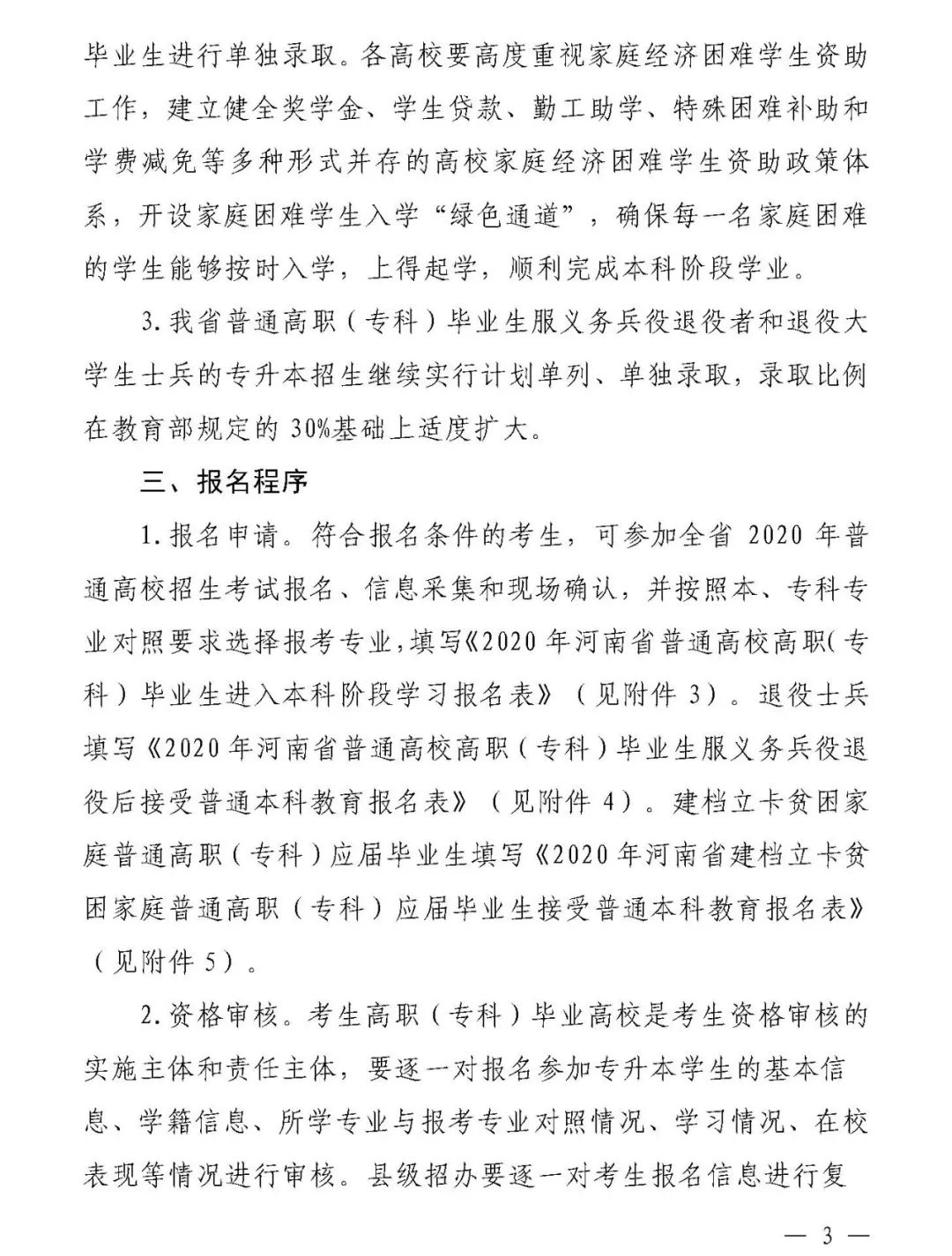 毕业生进行单独录取。各高校要高度重视家庭经济困难学生资助工作，建立健全奖学金、学生贷款、勤工助学、特殊困难补助和学费减免等多种形式并存的高校家庭经济困难学生资助政策体系，开设家庭困难学生入学“绿色通道”，确保每一名家庭困难的学生能够按时入学，上得起学，顺利完成本科阶段学业。

3. 我省普通高职（专科）毕业生服义务兵役退役者和退役大学生士兵的专升本招生继续实行计划单列、单独录取，录取比例在教育部规定的 30%基础上适度扩大。

三、报名程序

1. 报名申请。符合报名条件的考生，可参加全省 2020 年普通高校招生考试报名、信息采集和现场确认，并按照本、专科专业对照要求选择报考专业，填写《2020 年河南省普通高校高职（专科）毕业生进入本科阶段学习报名表》（见附件 3）。退役士兵填写《2020 年河南省普通高校高职（专科）毕业生服义务兵役退役后接受普通本科教育报名表》（见附件 4）。建档立卡贫困家庭普通高职（专科）应届毕业生填写《2020 年河南省建档立卡贫困家庭普通高职（专科）应届毕业生接受普通本科教育报名表》（见附件 5）。

2. 资格审核。考生高职（专科）毕业高校是考生资格审核的实施主体和责任主体，要逐一对报名参加专升本学生的基本信息、学籍信息、所学专业与报考专业对照情况、学习情况、在校表现等情况进行审核。县级招办要逐一对考生报名信息进行复

— 3 —